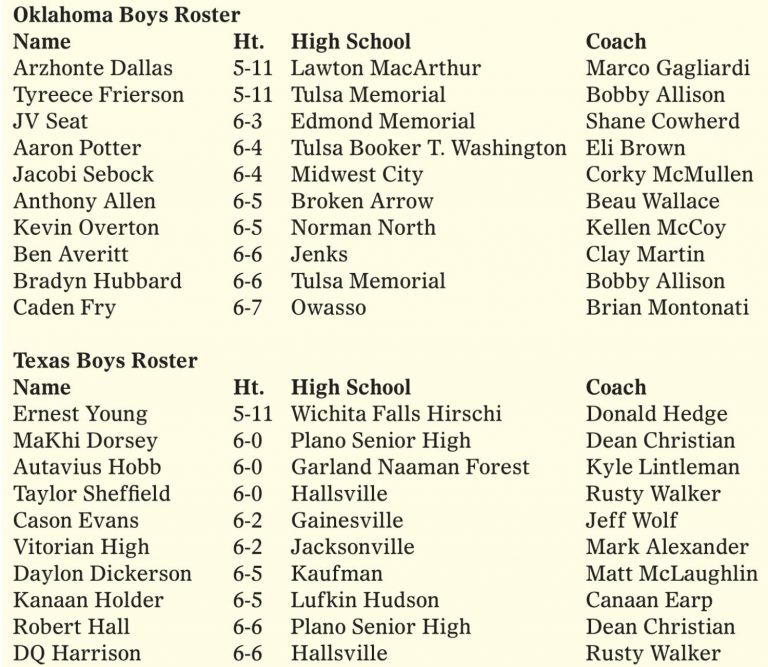 **Oklahoma Boys Roster**

| Name | Ht. | High School | Coach |
|---|---|---|---|
| Arzhonte Dallas | 5-11 | Lawton MacArthur | Marco Gagliardi |
| Tyreece Frierson | 5-11 | Tulsa Memorial | Bobby Allison |
| JV Seat | 6-3 | Edmond Memorial | Shane Cowherd |
| Aaron Potter | 6-4 | Tulsa Booker T. Washington | Eli Brown |
| Jacobi Sebock | 6-4 | Midwest City | Corky McMullen |
| Anthony Allen | 6-5 | Broken Arrow | Beau Wallace |
| Kevin Overton | 6-5 | Norman North | Kellen McCoy |
| Ben Averitt | 6-6 | Jenks | Clay Martin |
| Bradyn Hubbard | 6-6 | Tulsa Memorial | Bobby Allison |
| Caden Fry | 6-7 | Owasso | Brian Montonati |

**Texas Boys Roster**

| Name | Ht. | High School | Coach |
|---|---|---|---|
| Ernest Young | 5-11 | Wichita Falls Hirschi | Donald Hedge |
| MaKhi Dorsey | 6-0 | Plano Senior High | Dean Christian |
| Autavius Hobb | 6-0 | Garland Naaman Forest | Kyle Lintleman |
| Taylor Sheffield | 6-0 | Hallsville | Rusty Walker |
| Cason Evans | 6-2 | Gainesville | Jeff Wolf |
| Vitorian High | 6-2 | Jacksonville | Mark Alexander |
| Daylon Dickerson | 6-5 | Kaufman | Matt McLaughlin |
| Kanaan Holder | 6-5 | Lufkin Hudson | Canaan Earp |
| Robert Hall | 6-6 | Plano Senior High | Dean Christian |
| DQ Harrison | 6-6 | Hallsville | Rusty Walker |